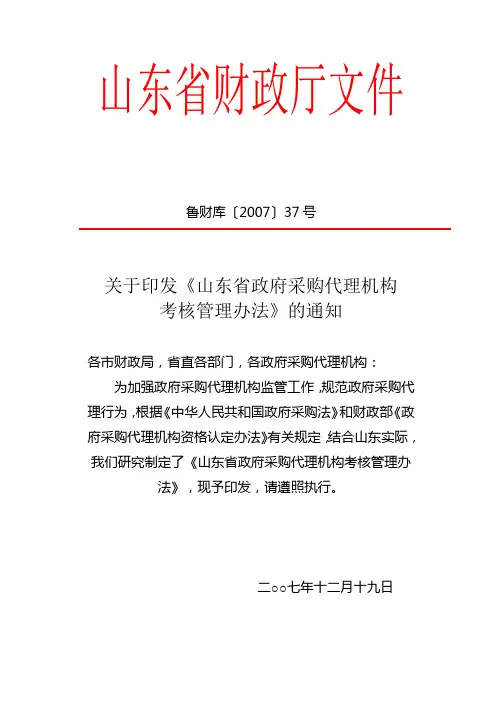 山东省财政厅文件

鲁财库〔2007〕37 号

关于印发《山东省政府采购代理机构考核管理办法》的通知

各市财政局，省直各部门，各政府采购代理机构：

为加强政府采购代理机构监管工作，规范政府采购代理行为，根据《中华人民共和国政府采购法》和财政部《政府采购代理机构资格认定办法》有关规定，结合山东实际，我们研究制定了《山东省政府采购代理机构考核管理办法》，现予印发，请遵照执行。

二○○七年十二月十九日